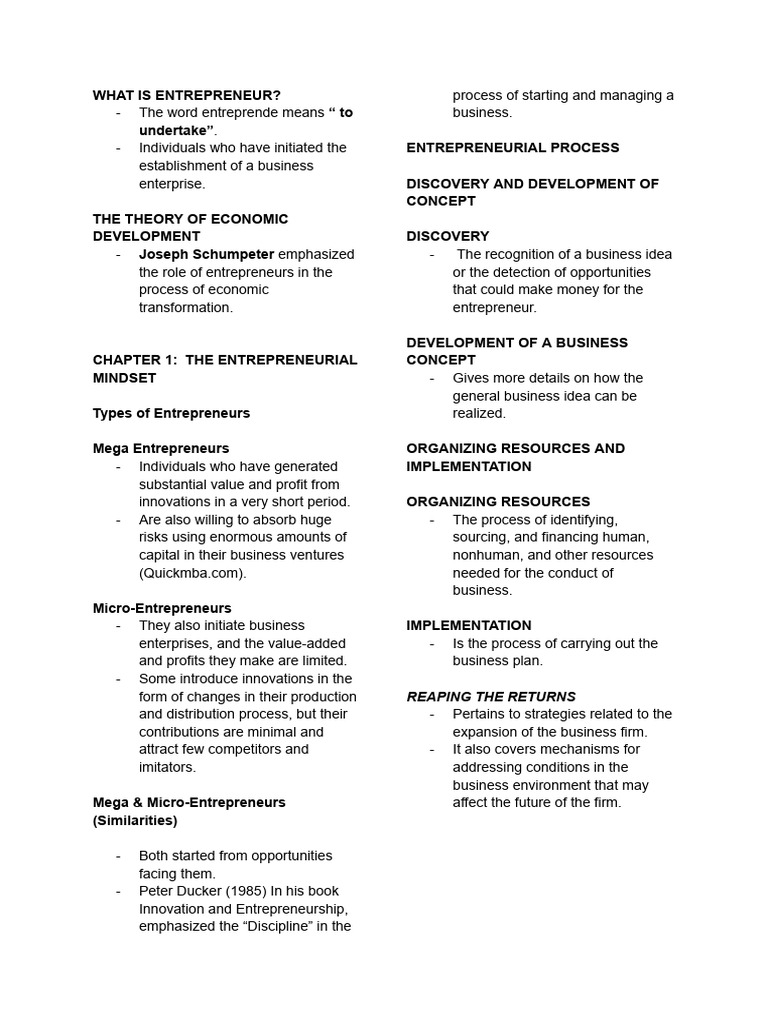 WHAT IS ENTREPRENEUR?
- The word entreprende means " to undertake".
- Individuals who have initiated the establishment of a business enterprise.

THE THEORY OF ECONOMIC DEVELOPMENT
- Joseph Schumpeter emphasized the role of entrepreneurs in the process of economic transformation.

CHAPTER 1: THE ENTREPRENEURIAL MINDSET

Types of Entrepreneurs

Mega Entrepreneurs
- Individuals who have generated substantial value and profit from innovations in a very short period.
- Are also willing to absorb huge risks using enormous amounts of capital in their business ventures (Quickmba.com).

Micro-Entrepreneurs
- They also initiate business enterprises, and the value-added and profits they make are limited.
- Some introduce innovations in the form of changes in their production and distribution process, but their contributions are minimal and attract few competitors and imitators.

Mega & Micro-Entrepreneurs (Similarities)

- Both started from opportunities facing them.
- Peter Ducker (1985) In his book Innovation and Entrepreneurship, emphasized the "Discipline" in the process of starting and managing a business.

ENTREPRENEURIAL PROCESS

DISCOVERY AND DEVELOPMENT OF CONCEPT

DISCOVERY
- The recognition of a business idea or the detection of opportunities that could make money for the entrepreneur.

DEVELOPMENT OF A BUSINESS CONCEPT
- Gives more details on how the general business idea can be realized.

ORGANIZING RESOURCES AND IMPLEMENTATION

ORGANIZING RESOURCES
- The process of identifying, sourcing, and financing human, nonhuman, and other resources needed for the conduct of business.

IMPLEMENTATION
- Is the process of carrying out the business plan.

REAPING THE RETURNS
- Pertains to strategies related to the expansion of the business firm.
- It also covers mechanisms for addressing conditions in the business environment that may affect the future of the firm.